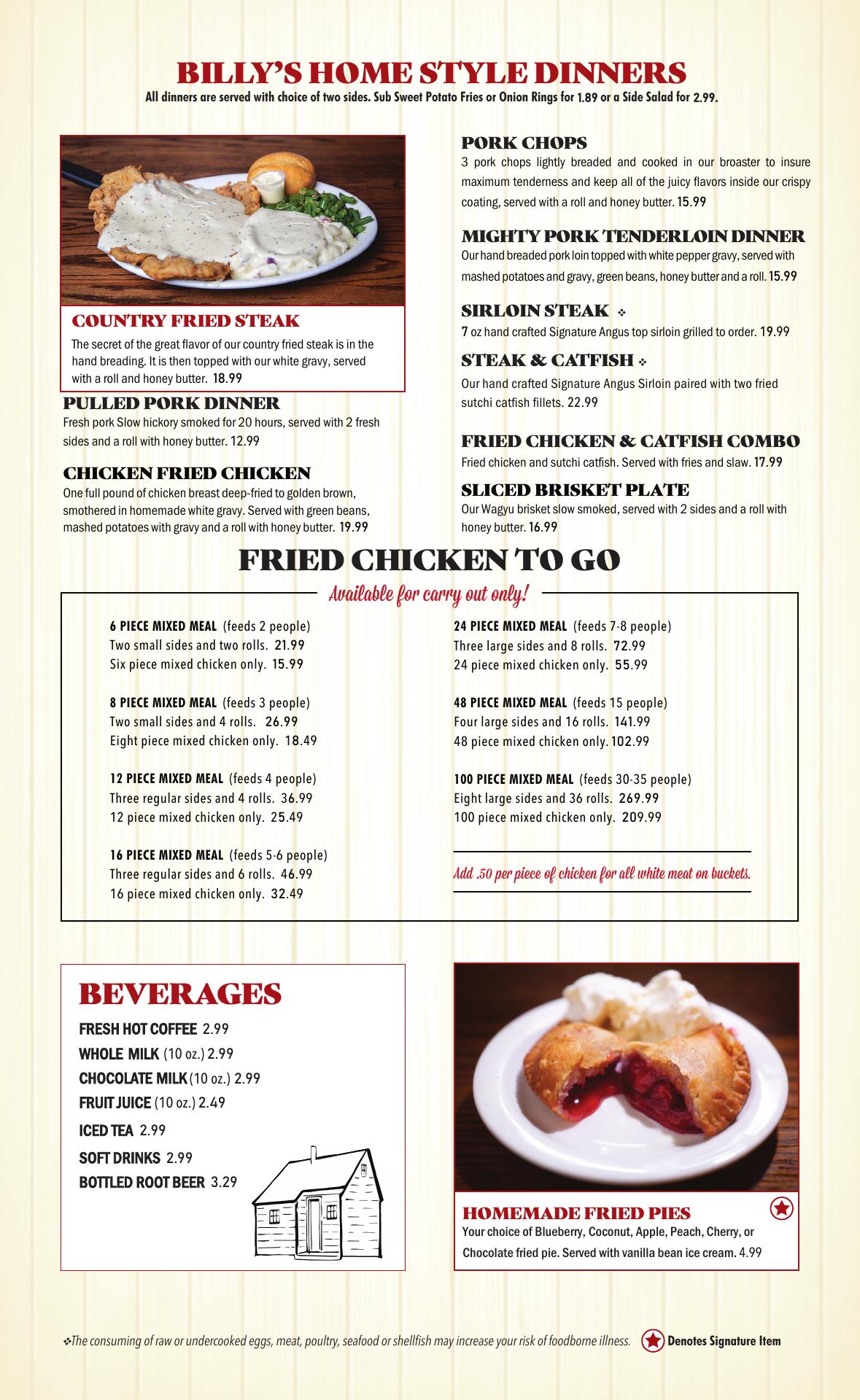 BILLY'S HOME STYLE DINNERS

All dinners are served with choice of two sides. Sub Sweet Potato Fries or Onion Rings for 1.89 or a Side Salad for 2.99.

COUNTRY FRIED STEAK

The secret of the great flavor of our country fried steak is in the hand breading. It is then topped with our white gravy, served with a roll and honey butter. 18.99

PULLED PORK DINNER

Fresh pork Slow hickory smoked for 20 hours, served with 2 fresh sides and a roll with honey butter. 12.99

CHICKEN FRIED CHICKEN

One full pound of chicken breast deep-fried to golden brown, smothered in homemade white gravy. Served with green beans, mashed potatoes with gravy and a roll with honey butter. 19.99

PORK CHOPS

3 pork chops lightly breaded and cooked in our broaster to insure maximum tenderness and keep all of the juicy flavors inside our crispy coating, served with a roll and honey butter. 15.99

MIGHTY PORK TENDERLOIN DINNER

Our hand breaded pork loin topped with white pepper gravy, served with mashed potatoes and gravy, green beans, honey butter and a roll. 15.99

SIRLOIN STEAK ❖

7 oz hand crafted Signature Angus top sirloin grilled to order. 19.99

STEAK & CATFISH ❖

Our hand crafted Signature Angus Sirloin paired with two fried sutchi catfish fillets. 22.99

FRIED CHICKEN & CATFISH COMBO

Fried chicken and sutchi catfish. Served with fries and slaw. 17.99

SLICED BRISKET PLATE

Our Wagyu brisket slow smoked, served with 2 sides and a roll with honey butter. 16.99

FRIED CHICKEN TO GO

Available for carry out only!

6 PIECE MIXED MEAL (feeds 2 people)
Two small sides and two rolls. 21.99
Six piece mixed chicken only. 15.99

8 PIECE MIXED MEAL (feeds 3 people)
Two small sides and 4 rolls. 26.99
Eight piece mixed chicken only. 18.49

12 PIECE MIXED MEAL (feeds 4 people)
Three regular sides and 4 rolls. 36.99
12 piece mixed chicken only. 25.49

16 PIECE MIXED MEAL (feeds 5-6 people)
Three regular sides and 6 rolls. 46.99
16 piece mixed chicken only. 32.49

24 PIECE MIXED MEAL (feeds 7-8 people)
Three large sides and 8 rolls. 72.99
24 piece mixed chicken only. 55.99

48 PIECE MIXED MEAL (feeds 15 people)
Four large sides and 16 rolls. 141.99
48 piece mixed chicken only. 102.99

100 PIECE MIXED MEAL (feeds 30-35 people)
Eight large sides and 36 rolls. 269.99
100 piece mixed chicken only. 209.99

Add .50 per piece of chicken for all white meat on buckets.

BEVERAGES

FRESH HOT COFFEE 2.99
WHOLE MILK (10 oz.) 2.99
CHOCOLATE MILK (10 oz.) 2.99
FRUIT JUICE (10 oz.) 2.49
ICED TEA 2.99
SOFT DRINKS 2.99
BOTTLED ROOT BEER 3.29

HOMEMADE FRIED PIES

Your choice of Blueberry, Coconut, Apple, Peach, Cherry, or Chocolate fried pie. Served with vanilla bean ice cream. 4.99

❖The consuming of raw or undercooked eggs, meat, poultry, seafood or shellfish may increase your risk of foodborne illness. Denotes Signature Item